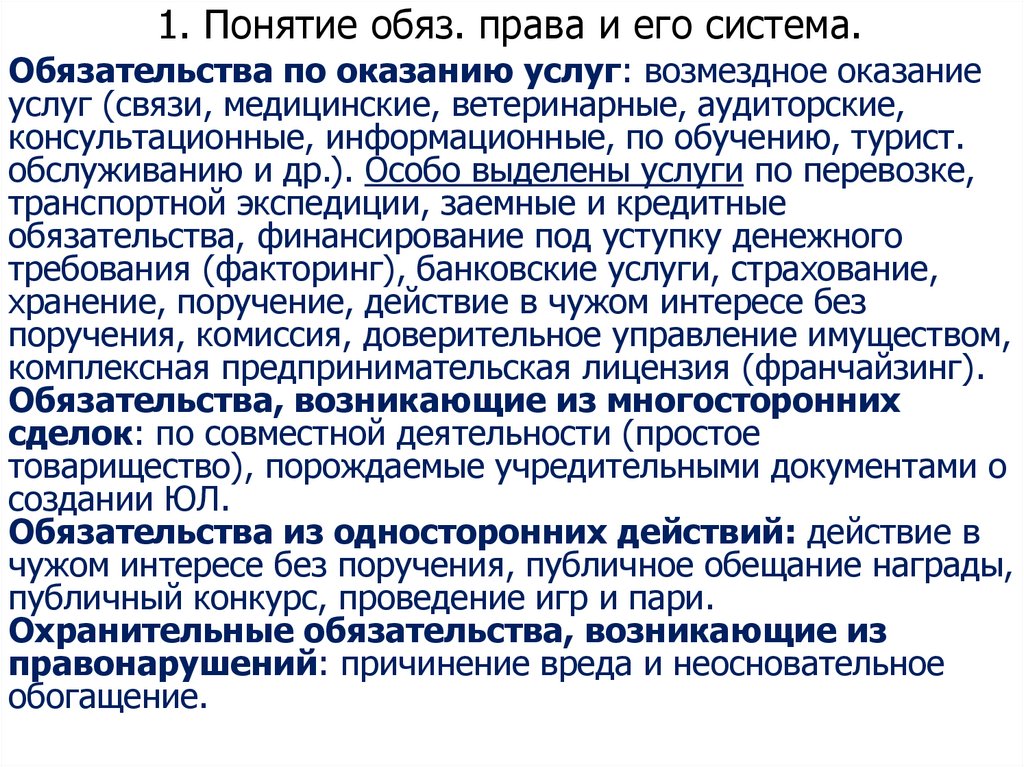 1. Понятие обяз. права и его система.

Обязательства по оказанию услуг: возмездное оказание услуг (связи, медицинские, ветеринарные, аудиторские, консультационные, информационные, по обучению, турист. обслуживанию и др.). Особо выделены услуги по перевозке, транспортной экспедиции, заемные и кредитные обязательства, финансирование под уступку денежного требования (факторинг), банковские услуги, страхование, хранение, поручение, действие в чужом интересе без поручения, комиссия, доверительное управление имуществом, комплексная предпринимательская лицензия (франчайзинг).
Обязательства, возникающие из многосторонних сделок: по совместной деятельности (простое товарищество), порождаемые учредительными документами о создании ЮЛ.
Обязательства из односторонних действий: действие в чужом интересе без поручения, публичное обещание награды, публичный конкурс, проведение игр и пари.
Охранительные обязательства, возникающие из правонарушений: причинение вреда и неосновательное обогащение.